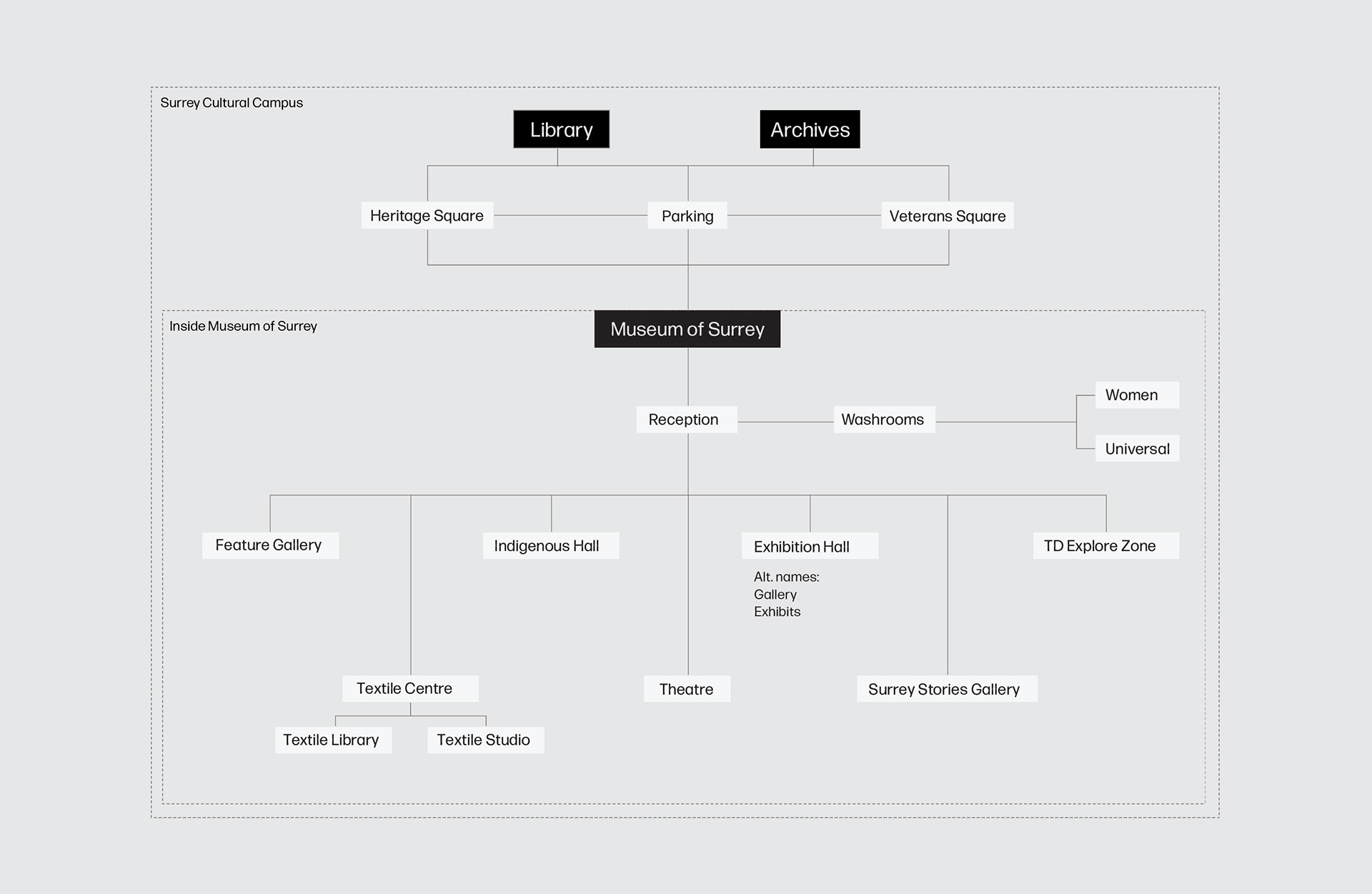 Surrey Cultural Campus

Library

Archives

Heritage Square

Parking

Veterans Square

Inside Museum of Surrey

Museum of Surrey

Reception

Washrooms

Women

Universal

Feature Gallery

Indigenous Hall

Exhibition Hall

Alt. names:
Gallery
Exhibits

TD Explore Zone

Textile Centre

Theatre

Surrey Stories Gallery

Textile Library

Textile Studio